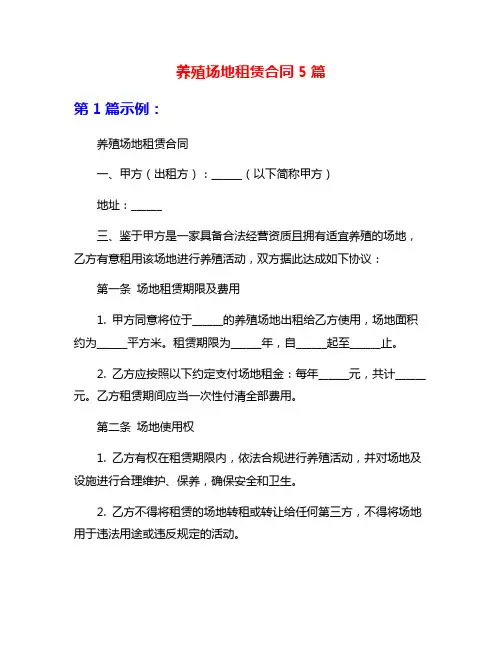 养殖场地租赁合同 5 篇

第 1 篇示例：

养殖场地租赁合同

一、甲方（出租方）：______（以下简称甲方）

地址：______

三、鉴于甲方是一家具备合法经营资质且拥有适宜养殖的场地，乙方有意租用该场地进行养殖活动，双方据此达成如下协议：

第一条 场地租赁期限及费用

1. 甲方同意将位于______的养殖场地出租给乙方使用，场地面积约为______平方米。租赁期限为______年，自______起至______止。

2. 乙方应按照以下约定支付场地租金：每年______元，共计______元。乙方租赁期间应当一次性付清全部费用。

第二条 场地使用权

1. 乙方有权在租赁期限内，依法合规进行养殖活动，并对场地及设施进行合理维护、保养，确保安全和卫生。

2. 乙方不得将租赁的场地转租或转让给任何第三方，不得将场地用于违法用途或违反规定的活动。